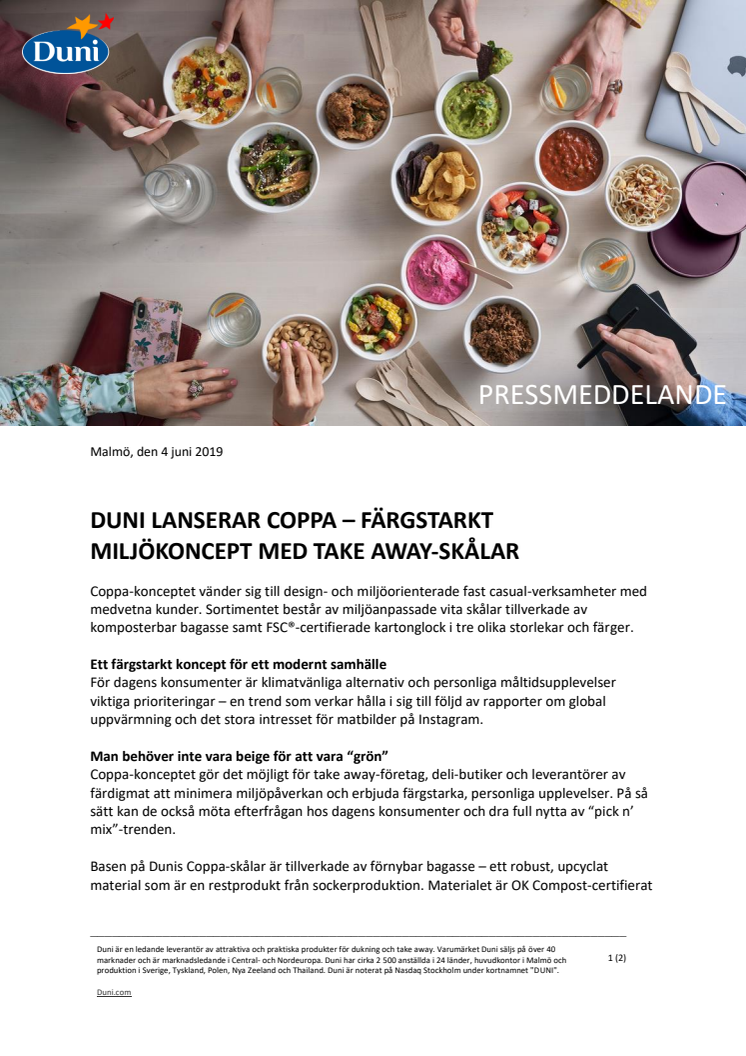 Duni

PRESSMEDDELANDE

Malmö, den 4 juni 2019

DUNI LANSERAR COPPA – FÄRGSTARKT MILJÖKONCEPT MED TAKE AWAY-SKÅLAR

Coppa-konceptet vänder sig till design- och miljöorienterade fast casual-verksamheter med medvetna kunder. Sortimentet består av miljöanpassade vita skålar tillverkade av komposterbar bagasse samt FSC®-certifierade kartonglock i tre olika storlekar och färger.

Ett färgstarkt koncept för ett modernt samhälle
För dagens konsumenter är klimatvänliga alternativ och personliga måltidsupplevelser viktiga prioriteringar – en trend som verkar hålla i sig till följd av rapporter om global uppvärmning och det stora intresset för matbilder på Instagram.

Man behöver inte vara beige för att vara "grön"
Coppa-konceptet gör det möjligt för take away-företag, deli-butiker och leverantörer av färdigmat att minimera miljöpåverkan och erbjuda färgstarka, personliga upplevelser. På så sätt kan de också möta efterfrågan hos dagens konsumenter och dra full nytta av "pick n' mix"-trenden.

Basen på Dunis Coppa-skålar är tillverkade av förnybar bagasse – ett robust, upcyclat material som är en restprodukt från sockerproduktion. Materialet är OK Compost-certifierat

Duni är en ledande leverantör av attraktiva och praktiska produkter för dukning och take away. Varumärket Duni säljs på över 40 marknader och är marknadsledande i Central- och Nordeuropa. Duni har cirka 2 500 anställda i 24 länder, huvudkontor i Malmö och produktion i Sverige, Tyskland, Polen, Nya Zeeland och Thailand. Duni är noterat på Nasdaq Stockholm under kortnamnet "DUNI".

1 (2)

Duni.com